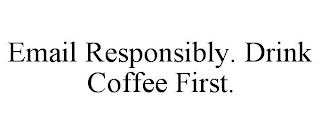 Email Responsibly. Drink Coffee First.